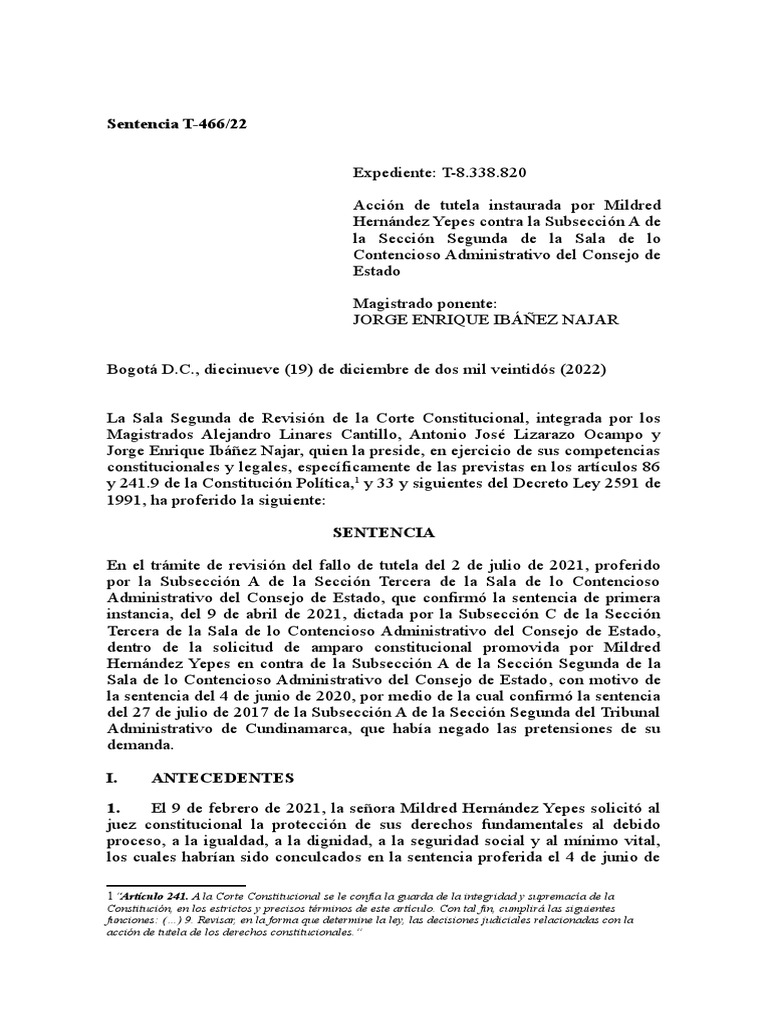 Sentencia T-466/22

Expediente: T-8.338.820

Acción de tutela instaurada por Mildred Hernández Yepes contra la Subsección A de la Sección Segunda de la Sala de lo Contencioso Administrativo del Consejo de Estado

Magistrado ponente:
JORGE ENRIQUE IBÁÑEZ NAJAR

Bogotá D.C., diecinueve (19) de diciembre de dos mil veintidós (2022)

La Sala Segunda de Revisión de la Corte Constitucional, integrada por los Magistrados Alejandro Linares Cantillo, Antonio José Lizarazo Ocampo y Jorge Enrique Ibáñez Najar, quien la preside, en ejercicio de sus competencias constitucionales y legales, específicamente de las previstas en los artículos 86 y 241.9 de la Constitución Política,$^{1}$ y 33 y siguientes del Decreto Ley 2591 de 1991, ha proferido la siguiente:

SENTENCIA

En el trámite de revisión del fallo de tutela del 2 de julio de 2021, proferido por la Subsección A de la Sección Tercera de la Sala de lo Contencioso Administrativo del Consejo de Estado, que confirmó la sentencia de primera instancia, del 9 de abril de 2021, dictada por la Subsección C de la Sección Tercera de la Sala de lo Contencioso Administrativo del Consejo de Estado, dentro de la solicitud de amparo constitucional promovida por Mildred Hernández Yepes en contra de la Subsección A de la Sección Segunda de la Sala de lo Contencioso Administrativo del Consejo de Estado, con motivo de la sentencia del 4 de junio de 2020, por medio de la cual confirmó la sentencia del 27 de julio de 2017 de la Subsección A de la Sección Segunda del Tribunal Administrativo de Cundinamarca, que había negado las pretensiones de su demanda.

I. ANTECEDENTES

1. El 9 de febrero de 2021, la señora Mildred Hernández Yepes solicitó al juez constitucional la protección de sus derechos fundamentales al debido proceso, a la igualdad, a la dignidad, a la seguridad social y al mínimo vital, los cuales habrían sido conculcados en la sentencia proferida el 4 de junio de

1 "Artículo 241. A la Corte Constitucional se le confía la guarda de la integridad y supremacía de la Constitución, en los estrictos y precisos términos de este artículo. Con tal fin, cumplirá las siguientes funciones: (...) 9. Revisar, en la forma que determine la ley, las decisiones judiciales relacionadas con la acción de tutela de los derechos constitucionales."